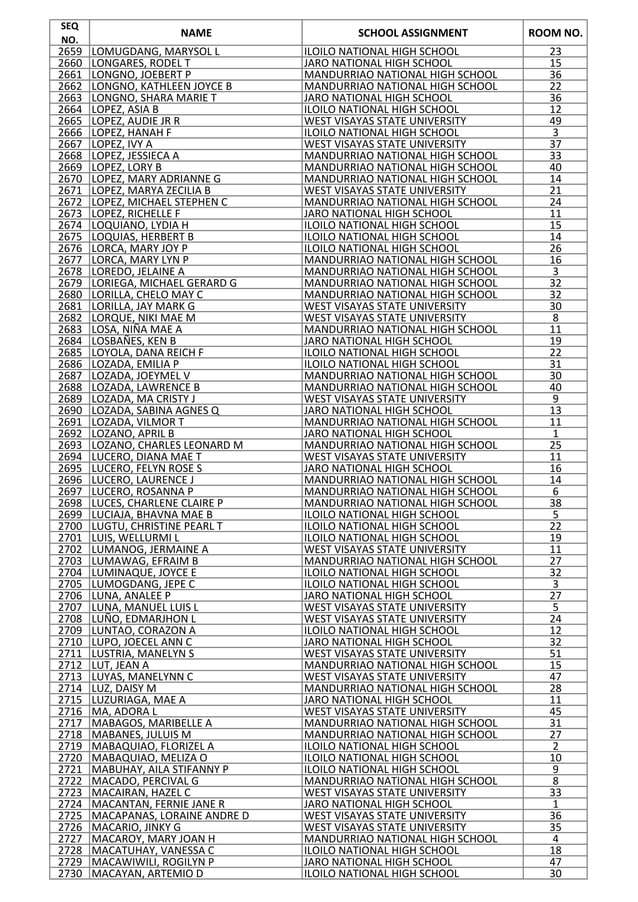 | SEQ NO. | NAME | SCHOOL ASSIGNMENT | ROOM NO. |
|---|---|---|---|
| 2659 | LOMUGDANG, MARYSOL L | ILOILO NATIONAL HIGH SCHOOL | 23 |
| 2660 | LONGARES, RODEL T | JARO NATIONAL HIGH SCHOOL | 15 |
| 2661 | LONGNO, JOEBERT P | MANDURRIAO NATIONAL HIGH SCHOOL | 36 |
| 2662 | LONGNO, KATHLEEN JOYCE B | MANDURRIAO NATIONAL HIGH SCHOOL | 22 |
| 2663 | LONGNO, SHARA MARIE T | JARO NATIONAL HIGH SCHOOL | 36 |
| 2664 | LOPEZ, ASIA B | ILOILO NATIONAL HIGH SCHOOL | 12 |
| 2665 | LOPEZ, AUDIE JR R | WEST VISAYAS STATE UNIVERSITY | 49 |
| 2666 | LOPEZ, HANAH F | ILOILO NATIONAL HIGH SCHOOL | 3 |
| 2667 | LOPEZ, IVY A | WEST VISAYAS STATE UNIVERSITY | 37 |
| 2668 | LOPEZ, JESSIECA A | MANDURRIAO NATIONAL HIGH SCHOOL | 33 |
| 2669 | LOPEZ, LORY B | MANDURRIAO NATIONAL HIGH SCHOOL | 40 |
| 2670 | LOPEZ, MARY ADRIANNE G | MANDURRIAO NATIONAL HIGH SCHOOL | 14 |
| 2671 | LOPEZ, MARYA ZECILIA B | WEST VISAYAS STATE UNIVERSITY | 21 |
| 2672 | LOPEZ, MICHAEL STEPHEN C | MANDURRIAO NATIONAL HIGH SCHOOL | 24 |
| 2673 | LOPEZ, RICHELLE F | JARO NATIONAL HIGH SCHOOL | 11 |
| 2674 | LOQUIANO, LYDIA H | ILOILO NATIONAL HIGH SCHOOL | 15 |
| 2675 | LOQUIAS, HERBERT B | ILOILO NATIONAL HIGH SCHOOL | 14 |
| 2676 | LORCA, MARY JOY P | ILOILO NATIONAL HIGH SCHOOL | 26 |
| 2677 | LORCA, MARY LYN P | MANDURRIAO NATIONAL HIGH SCHOOL | 16 |
| 2678 | LOREDO, JELAINE A | MANDURRIAO NATIONAL HIGH SCHOOL | 3 |
| 2679 | LORIEGA, MICHAEL GERARD G | MANDURRIAO NATIONAL HIGH SCHOOL | 32 |
| 2680 | LORILLA, CHELO MAY C | MANDURRIAO NATIONAL HIGH SCHOOL | 32 |
| 2681 | LORILLA, JAY MARK G | WEST VISAYAS STATE UNIVERSITY | 30 |
| 2682 | LORQUE, NIKI MAE M | WEST VISAYAS STATE UNIVERSITY | 8 |
| 2683 | LOSA, NIÑA MAE A | MANDURRIAO NATIONAL HIGH SCHOOL | 11 |
| 2684 | LOSBAÑES, KEN B | JARO NATIONAL HIGH SCHOOL | 19 |
| 2685 | LOYOLA, DANA REICH F | ILOILO NATIONAL HIGH SCHOOL | 22 |
| 2686 | LOZADA, EMILIA P | ILOILO NATIONAL HIGH SCHOOL | 31 |
| 2687 | LOZADA, JOEYMEL V | MANDURRIAO NATIONAL HIGH SCHOOL | 30 |
| 2688 | LOZADA, LAWRENCE B | MANDURRIAO NATIONAL HIGH SCHOOL | 40 |
| 2689 | LOZADA, MA CRISTY J | WEST VISAYAS STATE UNIVERSITY | 9 |
| 2690 | LOZADA, SABINA AGNES Q | JARO NATIONAL HIGH SCHOOL | 13 |
| 2691 | LOZADA, VILMOR T | MANDURRIAO NATIONAL HIGH SCHOOL | 11 |
| 2692 | LOZANO, APRIL B | JARO NATIONAL HIGH SCHOOL | 1 |
| 2693 | LOZANO, CHARLES LEONARD M | MANDURRIAO NATIONAL HIGH SCHOOL | 25 |
| 2694 | LUCERO, DIANA MAE T | WEST VISAYAS STATE UNIVERSITY | 11 |
| 2695 | LUCERO, FELYN ROSE S | JARO NATIONAL HIGH SCHOOL | 16 |
| 2696 | LUCERO, LAURENCE J | MANDURRIAO NATIONAL HIGH SCHOOL | 14 |
| 2697 | LUCERO, ROSANNA P | MANDURRIAO NATIONAL HIGH SCHOOL | 6 |
| 2698 | LUCES, CHARLENE CLAIRE P | MANDURRIAO NATIONAL HIGH SCHOOL | 38 |
| 2699 | LUCIAJA, BHAVNA MAE B | ILOILO NATIONAL HIGH SCHOOL | 5 |
| 2700 | LUGTU, CHRISTINE PEARL T | ILOILO NATIONAL HIGH SCHOOL | 22 |
| 2701 | LUIS, WELLURMI L | ILOILO NATIONAL HIGH SCHOOL | 19 |
| 2702 | LUMANOG, JERMAINE A | WEST VISAYAS STATE UNIVERSITY | 11 |
| 2703 | LUMAWAG, EFRAIM B | MANDURRIAO NATIONAL HIGH SCHOOL | 27 |
| 2704 | LUMINAQUE, JOYCE E | ILOILO NATIONAL HIGH SCHOOL | 32 |
| 2705 | LUMOGDANG, JEPE C | ILOILO NATIONAL HIGH SCHOOL | 3 |
| 2706 | LUNA, ANALEE P | JARO NATIONAL HIGH SCHOOL | 27 |
| 2707 | LUNA, MANUEL LUIS L | WEST VISAYAS STATE UNIVERSITY | 5 |
| 2708 | LUÑO, EDMARJHON L | WEST VISAYAS STATE UNIVERSITY | 24 |
| 2709 | LUNTAO, CORAZON A | ILOILO NATIONAL HIGH SCHOOL | 12 |
| 2710 | LUPO, JOECEL ANN C | JARO NATIONAL HIGH SCHOOL | 32 |
| 2711 | LUSTRIA, MANELYN S | WEST VISAYAS STATE UNIVERSITY | 51 |
| 2712 | LUT, JEAN A | MANDURRIAO NATIONAL HIGH SCHOOL | 15 |
| 2713 | LUYAS, MANELYNN C | WEST VISAYAS STATE UNIVERSITY | 47 |
| 2714 | LUZ, DAISY M | MANDURRIAO NATIONAL HIGH SCHOOL | 28 |
| 2715 | LUZURIAGA, MAE A | JARO NATIONAL HIGH SCHOOL | 11 |
| 2716 | MA, ADORA L | WEST VISAYAS STATE UNIVERSITY | 45 |
| 2717 | MABAGOS, MARIBELLE A | MANDURRIAO NATIONAL HIGH SCHOOL | 31 |
| 2718 | MABANES, JULUIS M | MANDURRIAO NATIONAL HIGH SCHOOL | 27 |
| 2719 | MABAQUIAO, FLORIZEL A | ILOILO NATIONAL HIGH SCHOOL | 2 |
| 2720 | MABAQUIAO, MELIZA O | ILOILO NATIONAL HIGH SCHOOL | 10 |
| 2721 | MABUHAY, AILA STIFANNY P | ILOILO NATIONAL HIGH SCHOOL | 9 |
| 2722 | MACADO, PERCIVAL G | MANDURRIAO NATIONAL HIGH SCHOOL | 8 |
| 2723 | MACAIRAN, HAZEL C | WEST VISAYAS STATE UNIVERSITY | 33 |
| 2724 | MACANTAN, FERNIE JANE R | JARO NATIONAL HIGH SCHOOL | 1 |
| 2725 | MACAPANAS, LORAINE ANDRE D | WEST VISAYAS STATE UNIVERSITY | 36 |
| 2726 | MACARIO, JINKY G | WEST VISAYAS STATE UNIVERSITY | 35 |
| 2727 | MACAROY, MARY JOAN H | MANDURRIAO NATIONAL HIGH SCHOOL | 4 |
| 2728 | MACATUHAY, VANESSA C | ILOILO NATIONAL HIGH SCHOOL | 18 |
| 2729 | MACAWIWILI, ROGILYN P | JARO NATIONAL HIGH SCHOOL | 47 |
| 2730 | MACAYAN, ARTEMIO D | ILOILO NATIONAL HIGH SCHOOL | 30 |